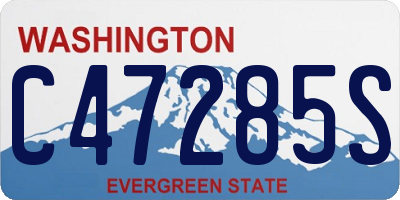 WASHINGTON
C47285S
EVERGREEN STATE